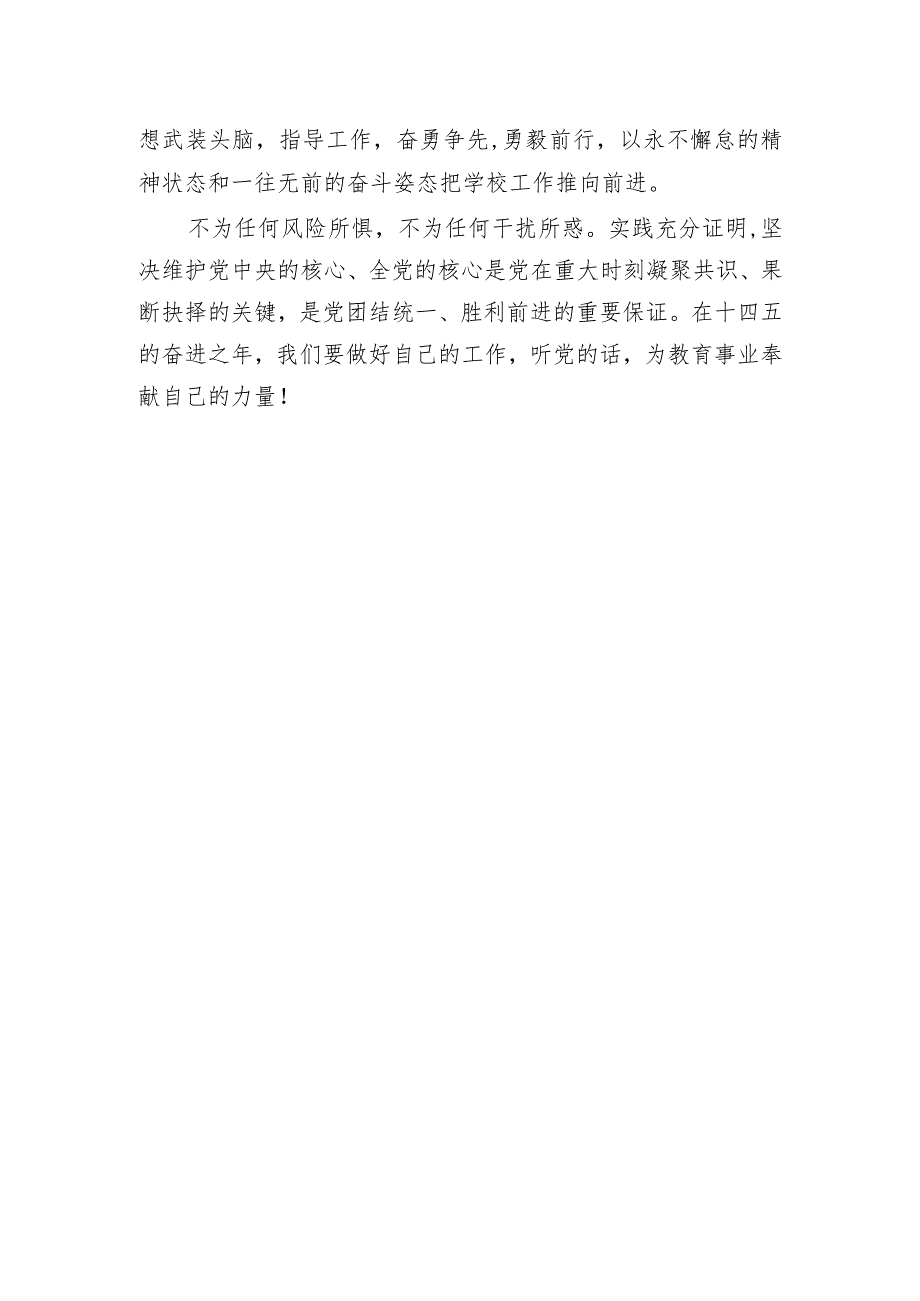 想武装头脑，指导工作，奋勇争先,勇毅前行，以永不懈怠的精神状态和一往无前的奋斗姿态把学校工作推向前进。

不为任何风险所惧，不为任何干扰所惑。实践充分证明,坚决维护党中央的核心、全党的核心是党在重大时刻凝聚共识、果断抉择的关键，是党团结统一、胜利前进的重要保证。在十四五的奋进之年，我们要做好自己的工作，听党的话，为教育事业奉献自己的力量！